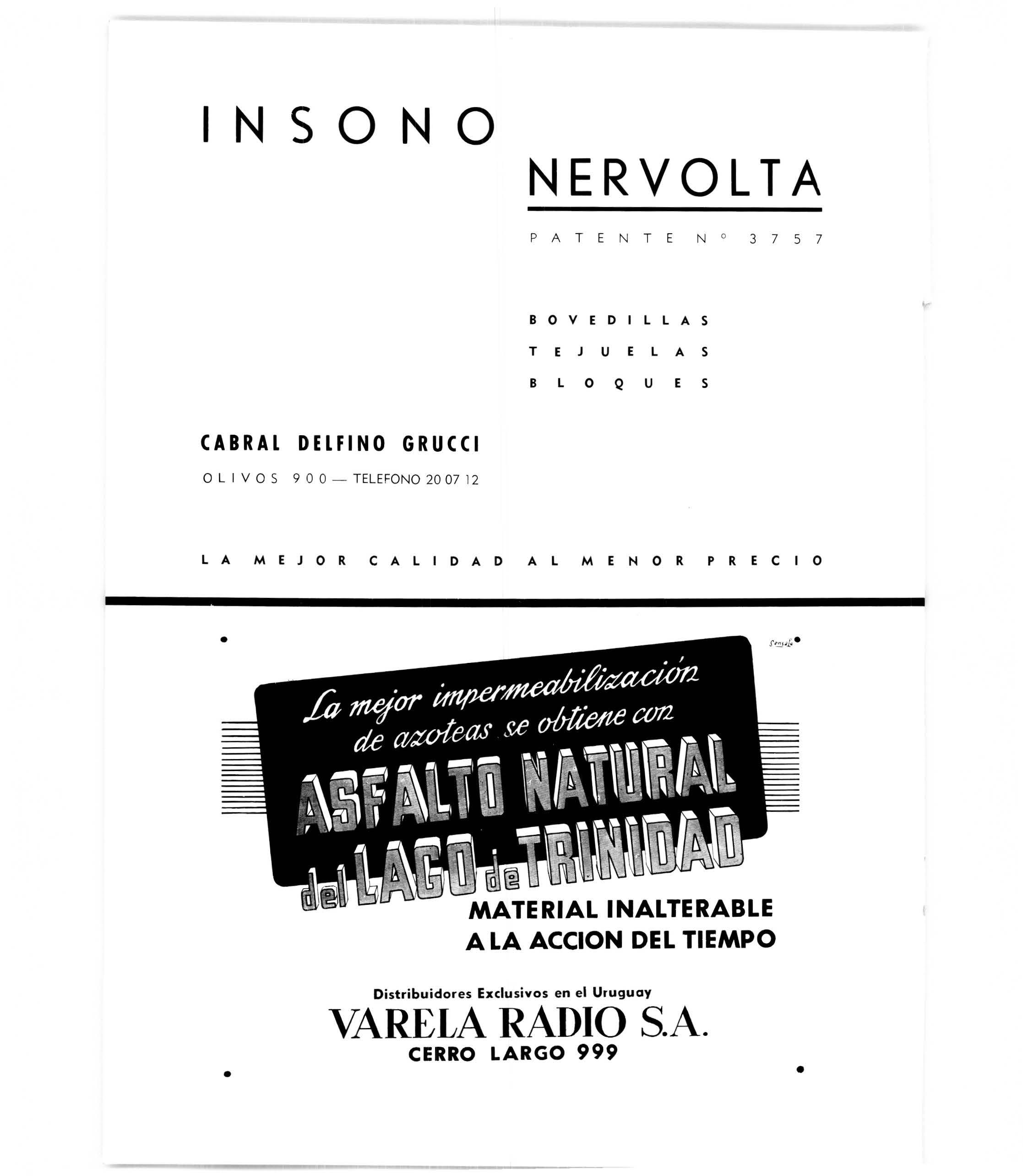 INSONO

NERVOLTA

PATENTE N° 3757

BOVEDILLAS
TEJUELAS
BLOQUES

CABRAL DELFINO GRUCCI
OLIVOS 900 — TELEFONO 20 07 12

LA MEJOR CALIDAD AL MENOR PRECIO

La mejor impermeabilización de azoteas se obtiene con
ASFALTO NATURAL
del LAGO de TRINIDAD

MATERIAL INALTERABLE
A LA ACCION DEL TIEMPO

Distribuidores Exclusivos en el Uruguay
VARELA RADIO S.A.
CERRO LARGO 999